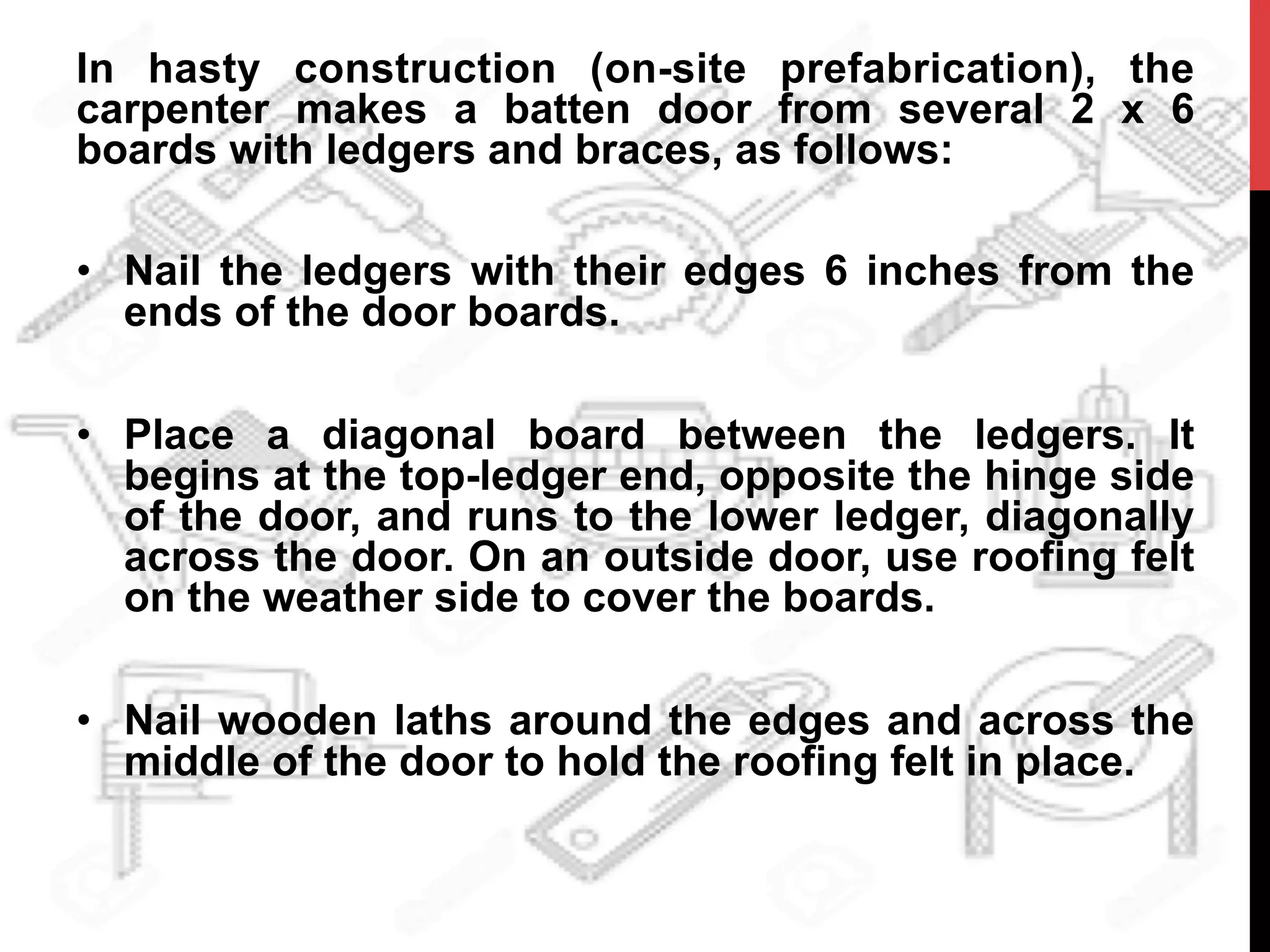 In hasty construction (on-site prefabrication), the carpenter makes a batten door from several 2 x 6 boards with ledgers and braces, as follows:

• Nail the ledgers with their edges 6 inches from the ends of the door boards.

• Place a diagonal board between the ledgers. It begins at the top-ledger end, opposite the hinge side of the door, and runs to the lower ledger, diagonally across the door. On an outside door, use roofing felt on the weather side to cover the boards.

• Nail wooden laths around the edges and across the middle of the door to hold the roofing felt in place.